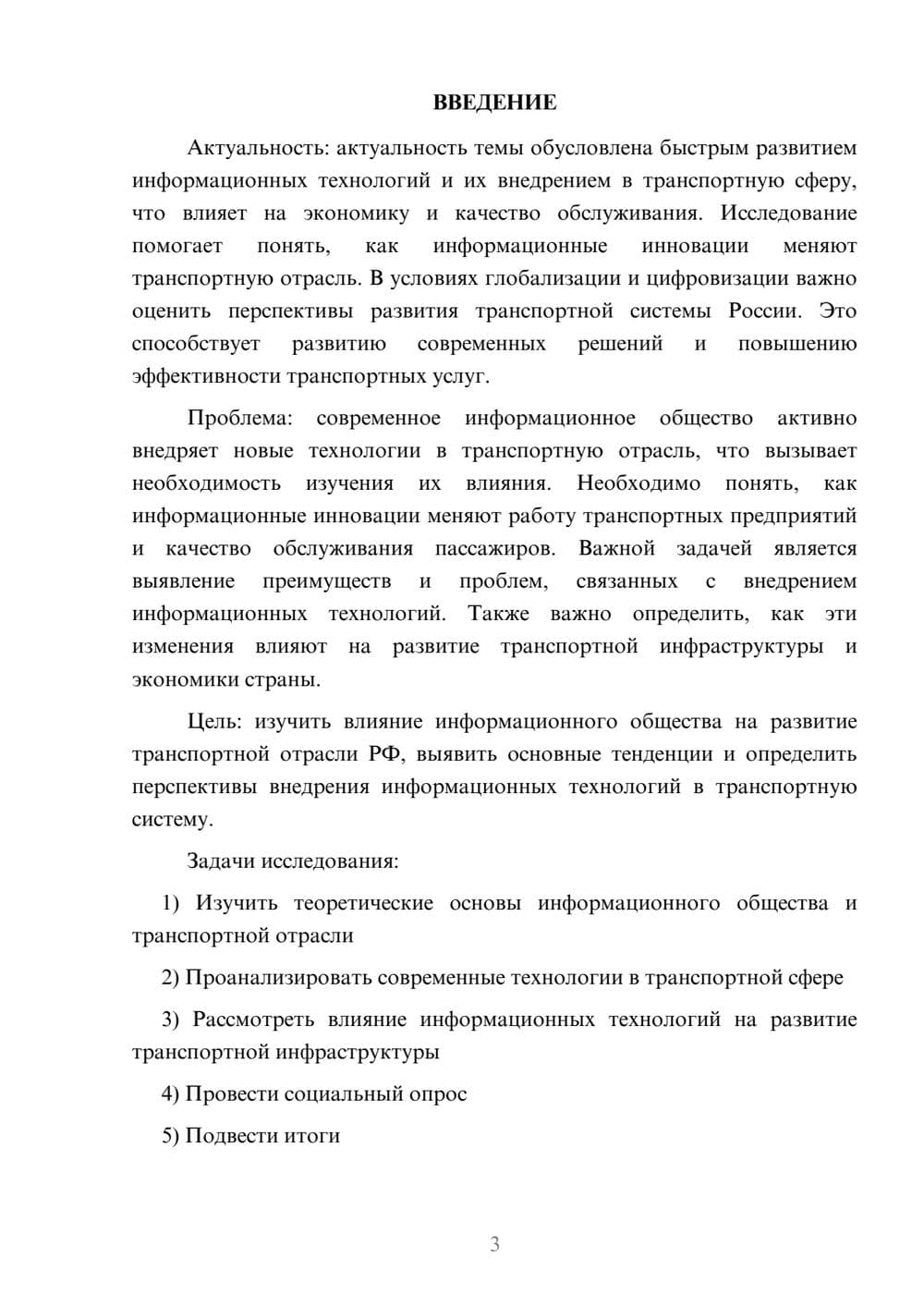 ВВЕДЕНИЕ

Актуальность: актуальность темы обусловлена быстрым развитием информационных технологий и их внедрением в транспортную сферу, что влияет на экономику и качество обслуживания. Исследование помогает понять, как информационные инновации меняют транспортную отрасль. В условиях глобализации и цифровизации важно оценить перспективы развития транспортной системы России. Это способствует развитию современных решений и повышению эффективности транспортных услуг.

Проблема: современное информационное общество активно внедряет новые технологии в транспортную отрасль, что вызывает необходимость изучения их влияния. Необходимо понять, как информационные инновации меняют работу транспортных предприятий и качество обслуживания пассажиров. Важной задачей является выявление преимуществ и проблем, связанных с внедрением информационных технологий. Также важно определить, как эти изменения влияют на развитие транспортной инфраструктуры и экономики страны.

Цель: изучить влияние информационного общества на развитие транспортной отрасли РФ, выявить основные тенденции и определить перспективы внедрения информационных технологий в транспортную систему.

Задачи исследования:

1) Изучить теоретические основы информационного общества и транспортной отрасли

2) Проанализировать современные технологии в транспортной сфере

3) Рассмотреть влияние информационных технологий на развитие транспортной инфраструктуры

4) Провести социальный опрос

5) Подвести итоги

3